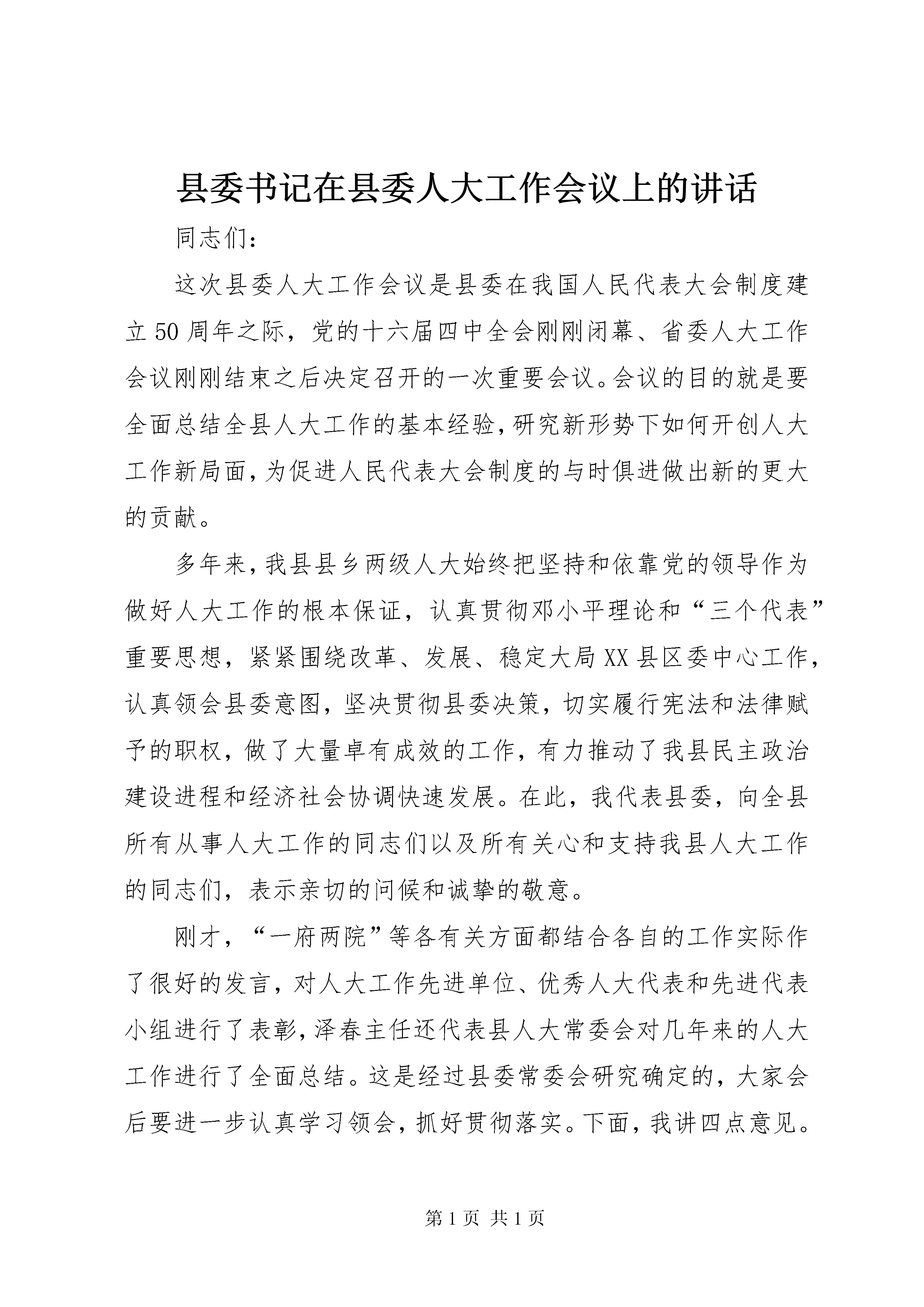 县委书记在县委人大工作会议上的讲话

同志们：

这次县委人大工作会议是县委在我国人民代表大会制度建立50周年之际，党的十六届四中全会刚刚闭幕、省委人大工作会议刚刚结束之后决定召开的一次重要会议。会议的目的就是要全面总结全县人大工作的基本经验，研究新形势下如何开创人大工作新局面，为促进人民代表大会制度的与时俱进做出新的更大的贡献。

多年来，我县县乡两级人大始终把坚持和依靠党的领导作为做好人大工作的根本保证，认真贯彻邓小平理论和“三个代表”重要思想，紧紧围绕改革、发展、稳定大局XX县区委中心工作，认真领会县委意图，坚决贯彻县委决策，切实履行宪法和法律赋予的职权，做了大量卓有成效的工作，有力推动了我县民主政治建设进程和经济社会协调快速发展。在此，我代表县委，向全县所有从事人大工作的同志们以及所有关心和支持我县人大工作的同志们，表示亲切的问候和诚挚的敬意。

刚才，“一府两院”等各有关方面都结合各自的工作实际作了很好的发言，对人大工作先进单位、优秀人大代表和先进代表小组进行了表彰，泽春主任还代表县人大常委会对几年来的人大工作进行了全面总结。这是经过县委常委会研究确定的，大家会后要进一步认真学习领会，抓好贯彻落实。下面，我讲四点意见。

第1页 共1页